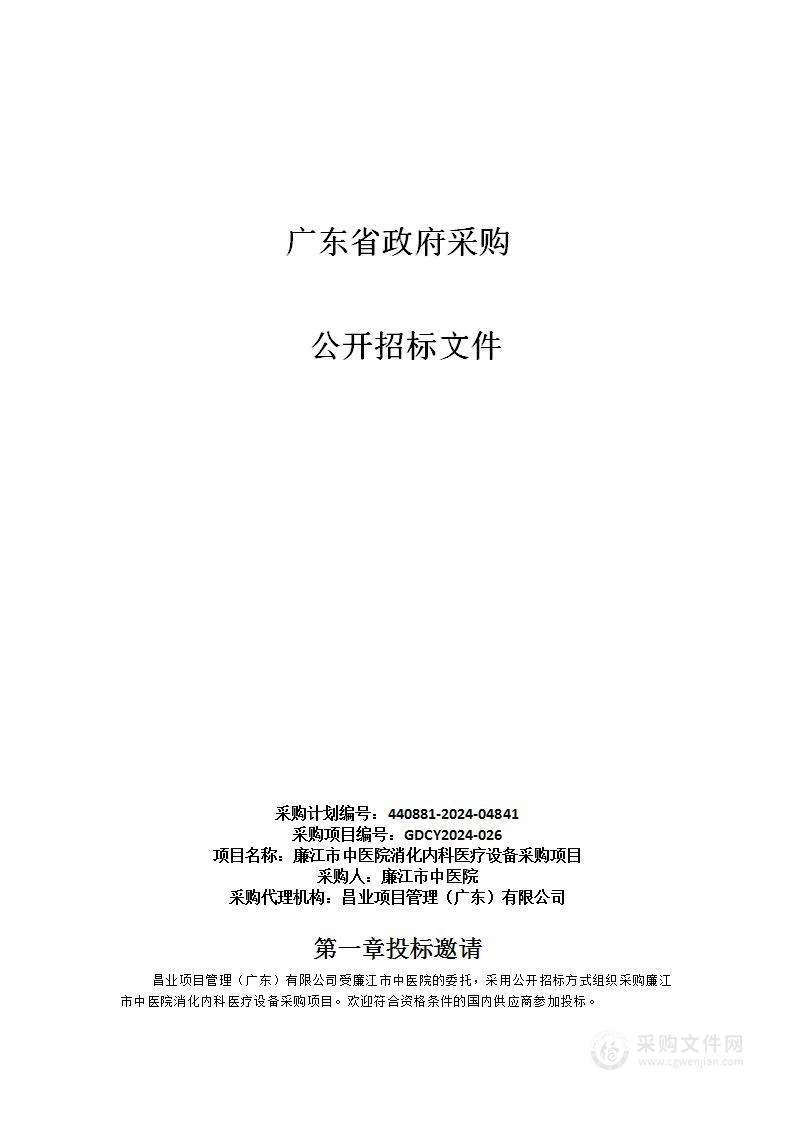 广东省政府采购

公开招标文件

采购计划编号：440881-2024-04841
采购项目编号：GDCY2024-026
项目名称：廉江市中医院消化内科医疗设备采购项目
采购人：廉江市中医院
采购代理机构：昌业项目管理（广东）有限公司

第一章投标邀请

昌业项目管理（广东）有限公司受廉江市中医院的委托，采用公开招标方式组织采购廉江市中医院消化内科医疗设备采购项目。欢迎符合资格条件的国内供应商参加投标。

采购文件网
www.cgwenjian.com